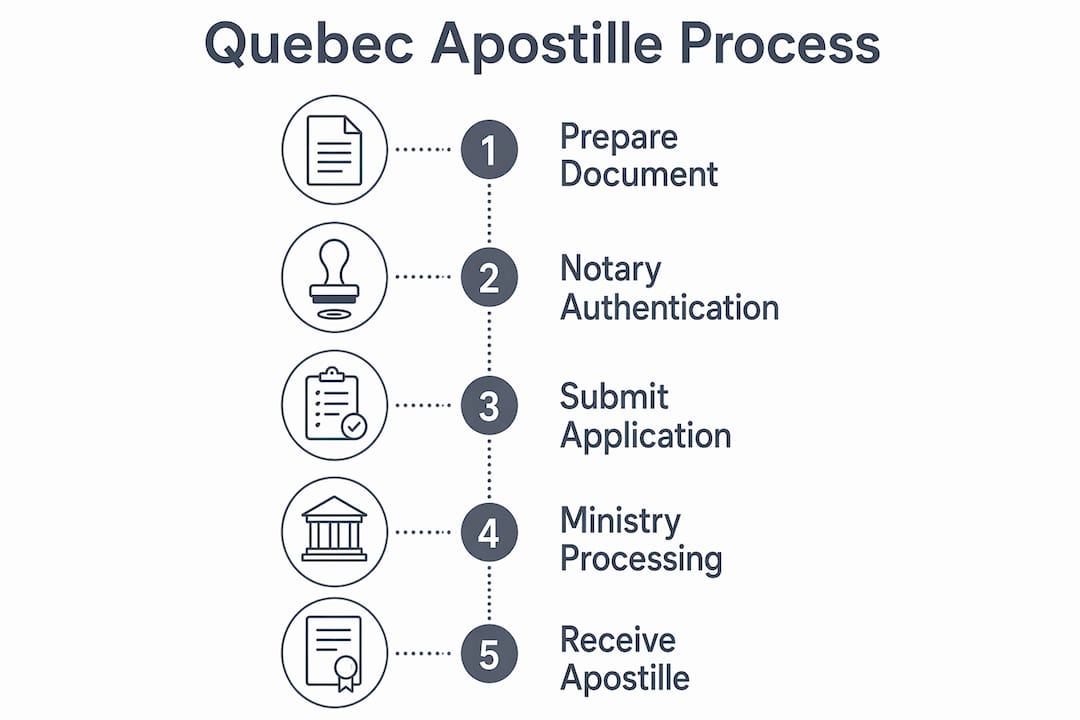 Quebec Apostille Process

1 Prepare Document

2 Notary Authentication

3 Submit Application

4 Ministry Processing

5 Receive Apostille